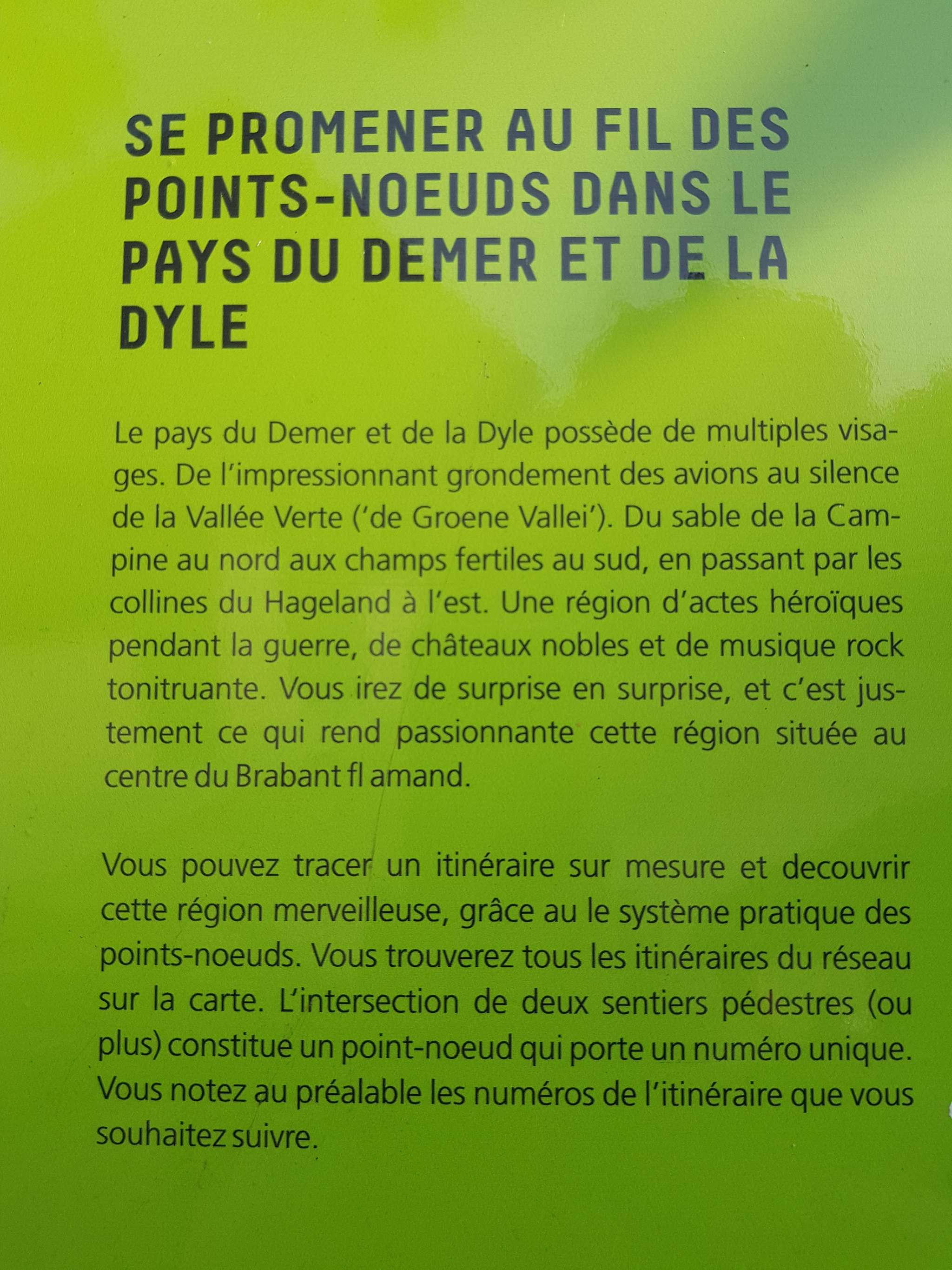 SE PROMENER AU FIL DES POINTS-NOEUDS DANS LE PAYS DU DEMER ET DE LA DYLE

Le pays du Demer et de la Dyle possède de multiples visages. De l'impressionnant grondement des avions au silence de la Vallée Verte ('de Groene Vallei'). Du sable de la Campine au nord aux champs fertiles au sud, en passant par les collines du Hageland à l'est. Une région d'actes héroïques pendant la guerre, de châteaux nobles et de musique rock tonitruante. Vous irez de surprise en surprise, et c'est justement ce qui rend passionnante cette région située au centre du Brabant fl amand.

Vous pouvez tracer un itinéraire sur mesure et decouvrir cette région merveilleuse, grâce au le système pratique des points-noeuds. Vous trouverez tous les itinéraires du réseau sur la carte. L'intersection de deux sentiers pédestres (ou plus) constitue un point-noeud qui porte un numéro unique. Vous notez au préalable les numéros de l'itinéraire que vous souhaitez suivre.